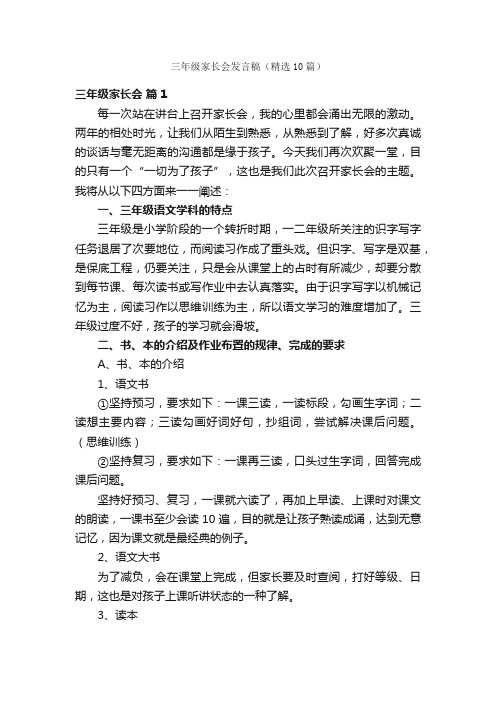 三年级家长会发言稿（精选10篇）

三年级家长会 篇1

每一次站在讲台上召开家长会，我的心里都会涌出无限的激动。两年的相处时光，让我们从陌生到熟悉，从熟悉到了解，好多次真诚的谈话与毫无距离的沟通都是缘于孩子。今天我们再次欢聚一堂，目的只有一个“一切为了孩子”，这也是我们此次召开家长会的主题。我将从以下四方面来一一阐述：

一、三年级语文学科的特点

三年级是小学阶段的一个转折时期，一二年级所关注的识字写字任务退居了次要地位，而阅读习作成了重头戏。但识字、写字是双基，是保底工程，仍要关注，只是会从课堂上的占时有所减少，却要分散到每节课、每次读书或写作业中去认真落实。由于识字写字以机械记忆为主，阅读习作以思维训练为主，所以语文学习的难度增加了。三年级过度不好，孩子的学习就会滑坡。

二、书、本的介绍及作业布置的规律、完成的要求

A、书、本的介绍

1、语文书

①坚持预习，要求如下：一课三读，一读标段，勾画生字词；二读想主要内容；三读勾画好词好句，抄组词，尝试解决课后问题。（思维训练）

②坚持复习，要求如下：一课再三读，口头过生字词，回答完成课后问题。

坚持好预习、复习，一课就六读了，再加上早读、上课时对课文的朗读，一课书至少会读10遍，目的就是让孩子熟读成诵，达到无意记忆，因为课文就是最经典的例子。

2、语文大书

为了减负，会在课堂上完成，但家长要及时查阅，打好等级、日期，这也是对孩子上课听讲状态的一种了解。

3、读本